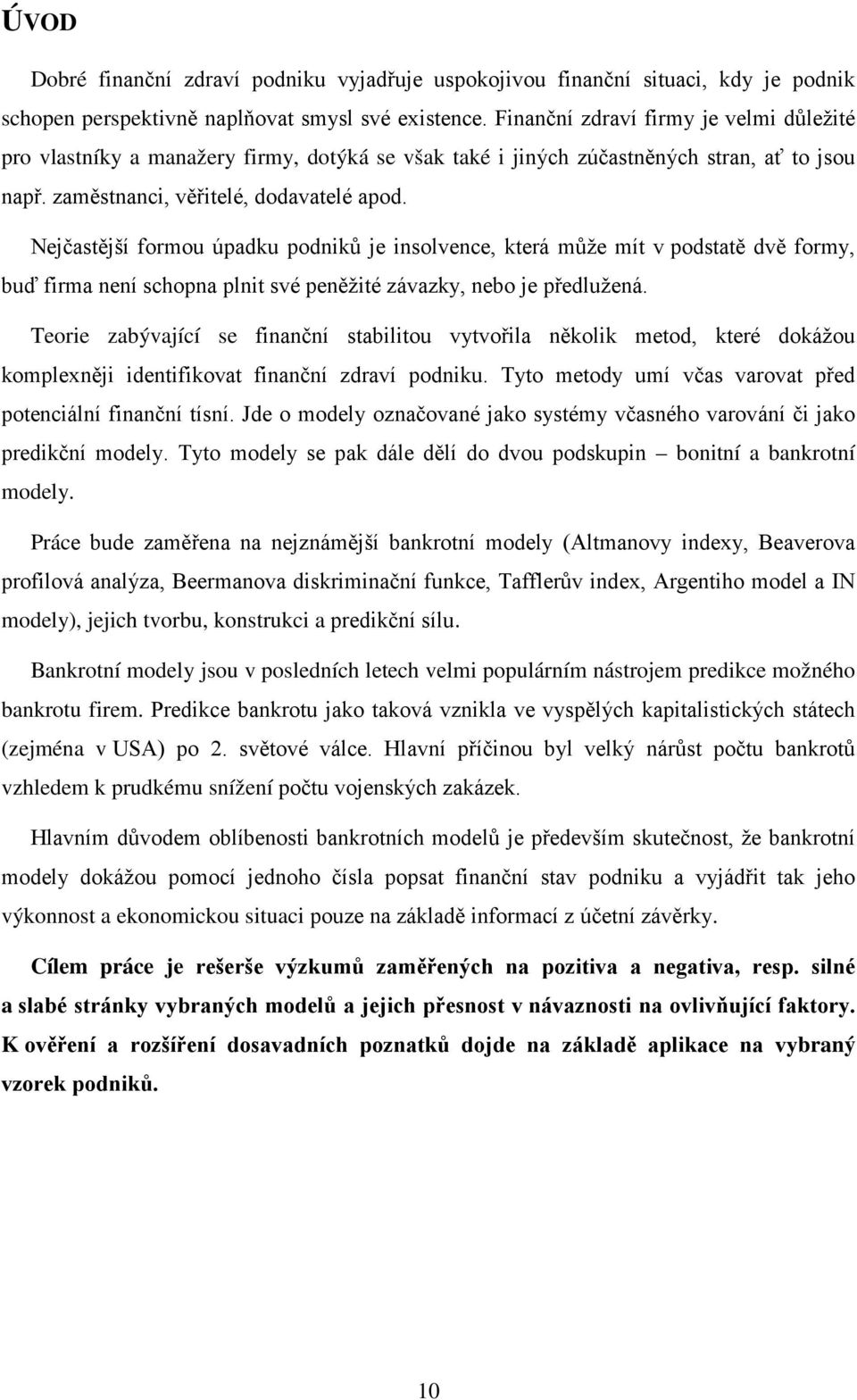 ÚVOD

Dobré finanční zdraví podniku vyjadřuje uspokojivou finanční situaci, kdy je podnik schopen perspektivně naplňovat smysl své existence. Finanční zdraví firmy je velmi důležité pro vlastníky a manažery firmy, dotýká se však také i jiných zúčastněných stran, ať to jsou např. zaměstnanci, věřitelé, dodavatelé apod.

Nejčastější formou úpadku podniků je insolvence, která může mít v podstatě dvě formy, buď firma není schopna plnit své peněžité závazky, nebo je předlužená.

Teorie zabývající se finanční stabilitou vytvořila několik metod, které dokážou komplexněji identifikovat finanční zdraví podniku. Tyto metody umí včas varovat před potenciální finanční tísní. Jde o modely označované jako systémy včasného varování či jako predikční modely. Tyto modely se pak dále dělí do dvou podskupin – bonitní a bankrotní modely.

Práce bude zaměřena na nejznámější bankrotní modely (Altmanovy indexy, Beaverova profilová analýza, Beermanova diskriminační funkce, Tafflerův index, Argentiho model a IN modely), jejich tvorbu, konstrukci a predikční sílu.

Bankrotní modely jsou v posledních letech velmi populárním nástrojem predikce možného bankrotu firem. Predikce bankrotu jako taková vznikla ve vyspělých kapitalistických státech (zejména v USA) po 2. světové válce. Hlavní příčinou byl velký nárůst počtu bankrotů vzhledem k prudkému snížení počtu vojenských zakázek.

Hlavním důvodem oblíbenosti bankrotních modelů je především skutečnost, že bankrotní modely dokážou pomocí jednoho čísla popsat finanční stav podniku a vyjádřit tak jeho výkonnost a ekonomickou situaci pouze na základě informací z účetní závěrky.

Cílem práce je rešerše výzkumů zaměřených na pozitiva a negativa, resp. silné a slabé stránky vybraných modelů a jejich přesnost v návaznosti na ovlivňující faktory. K ověření a rozšíření dosavadních poznatků dojde na základě aplikace na vybraný vzorek podniků.

10